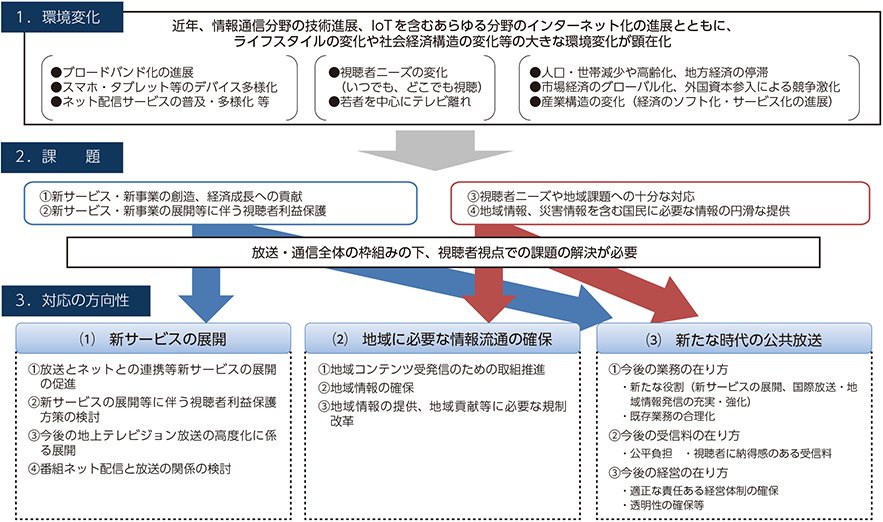 1．環境変化

近年、情報通信分野の技術進展、IoTを含むあらゆる分野のインターネット化の進展とともに、ライフスタイルの変化や社会経済構造の変化等の大きな環境変化が顕在化

●ブロードバンド化の進展
●スマホ・タブレット等のデバイス多様化
●ネット配信サービスの普及・多様化 等

●視聴者ニーズの変化
（いつでも、どこでも視聴）
●若者を中心にテレビ離れ

●人口・世帯減少や高齢化、地方経済の停滞
●市場経済のグローバル化、外国資本参入による競争激化
●産業構造の変化（経済のソフト化・サービス化の進展）

2．課　題

①新サービス・新事業の創造、経済成長への貢献
②新サービス・新事業の展開等に伴う視聴者利益保護

③視聴者ニーズや地域課題への十分な対応
④地域情報、災害情報を含む国民に必要な情報の円滑な提供

放送・通信全体の枠組みの下、視聴者視点での課題の解決が必要

3．対応の方向性

(1)　新サービスの展開

①放送とネットとの連携等新サービスの展開の促進
②新サービスの展開等に伴う視聴者利益保護方策の検討
③今後の地上テレビジョン放送の高度化に係る展開
④番組ネット配信と放送の関係の検討

(2)　地域に必要な情報流通の確保

①地域コンテンツ受発信のための取組推進
②地域情報の確保
③地域情報の提供、地域貢献等に必要な規制改革

(3)　新たな時代の公共放送

①今後の業務の在り方
・新たな役割（新サービスの展開、国際放送・地域情報発信の充実・強化）
・既存業務の合理化
②今後の受信料の在り方
・公平負担　・視聴者に納得感のある受信料
③今後の経営の在り方
・適正な責任ある経営体制の確保
・透明性の確保等